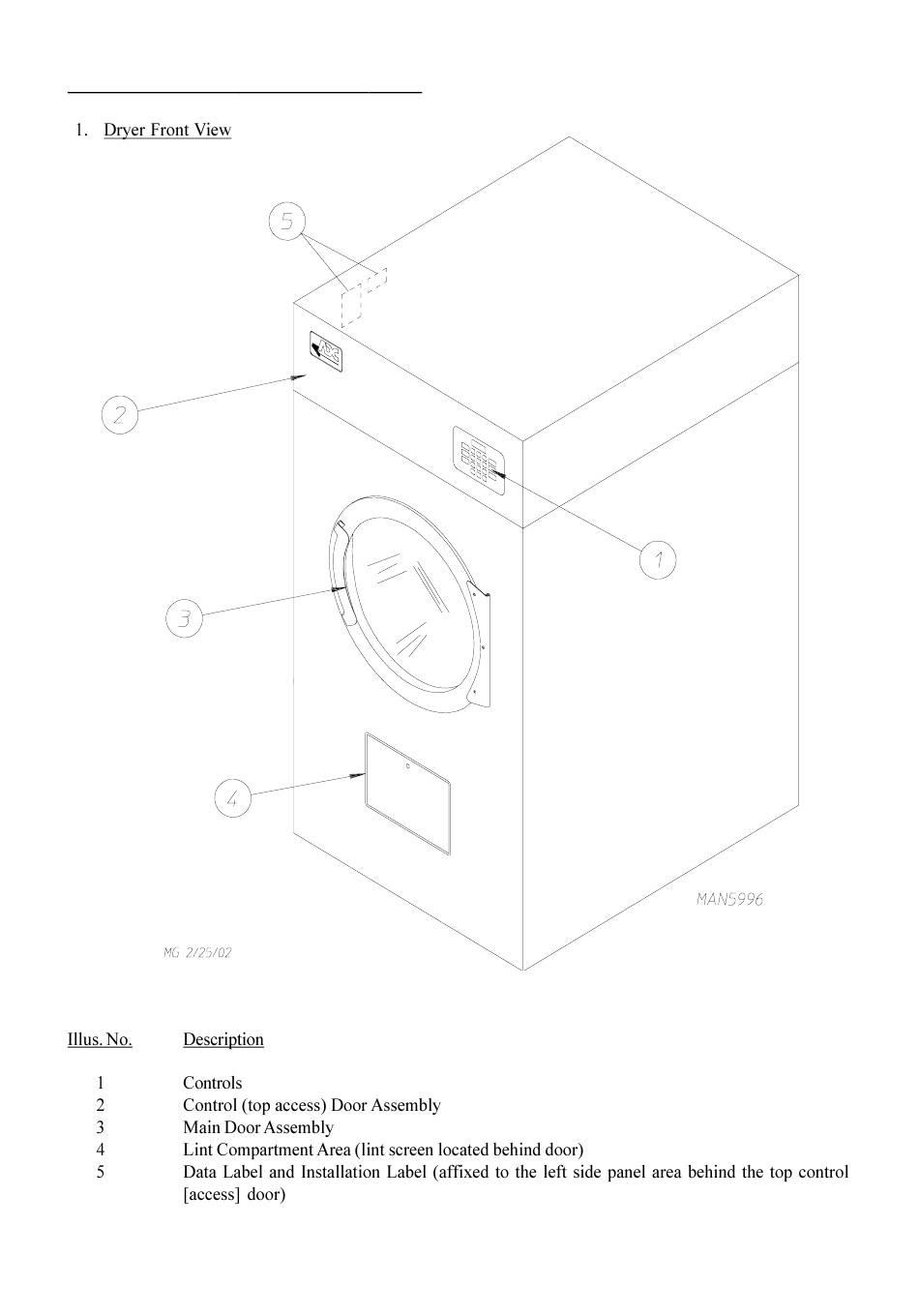 1. Dryer Front View

5

2

1

3

4

MAN5996

MG 2/25/02

| Illus. No. | Description |
|---|---|
| 1 | Controls |
| 2 | Control (top access) Door Assembly |
| 3 | Main Door Assembly |
| 4 | Lint Compartment Area (lint screen located behind door) |
| 5 | Data Label and Installation Label (affixed to the left side panel area behind the top control [access] door) |